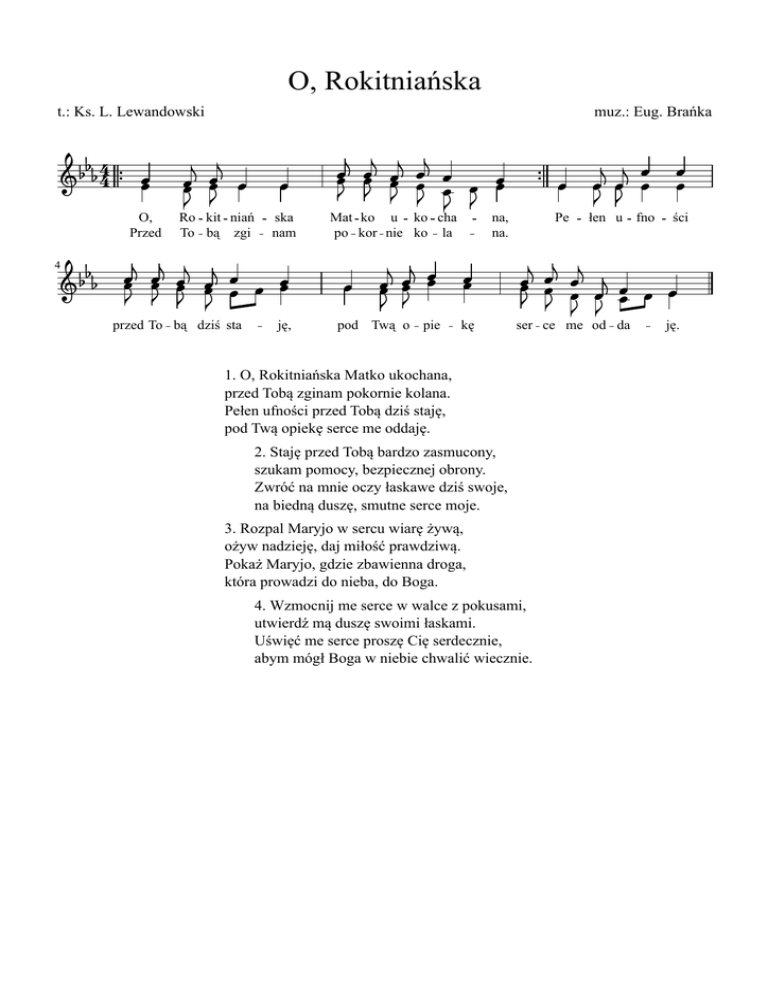 O, Rokitniańska

t.: Ks. L. Lewandowski

muz.: Eug. Brańka

O, Ro - kit - niań - ska Mat - ko u - ko - cha - na, Pe - łen u - fno - ści
Przed To - bą zgi - nam po - kor - nie ko - la - na.

4

przed To - bą dziś sta - ję, pod Twą o - pie - kę ser - ce me od - da - ję.

1. O, Rokitniańska Matko ukochana,
przed Tobą zginam pokornie kolana.
Pełen ufności przed Tobą dziś staję,
pod Twą opiekę serce me oddaję.

2. Staję przed Tobą bardzo zasmucony,
szukam pomocy, bezpiecznej obrony.
Zwróć na mnie oczy łaskawe dziś swoje,
na biedną duszę, smutne serce moje.

3. Rozpal Maryjo w sercu wiarę żywą,
ożyw nadzieję, daj miłość prawdziwą.
Pokaż Maryjo, gdzie zbawienna droga,
która prowadzi do nieba, do Boga.

4. Wzmocnij me serce w walce z pokusami,
utwierdź mą duszę swoimi łaskami.
Uświęć me serce proszę Cię serdecznie,
abym mógł Boga w niebie chwalić wiecznie.